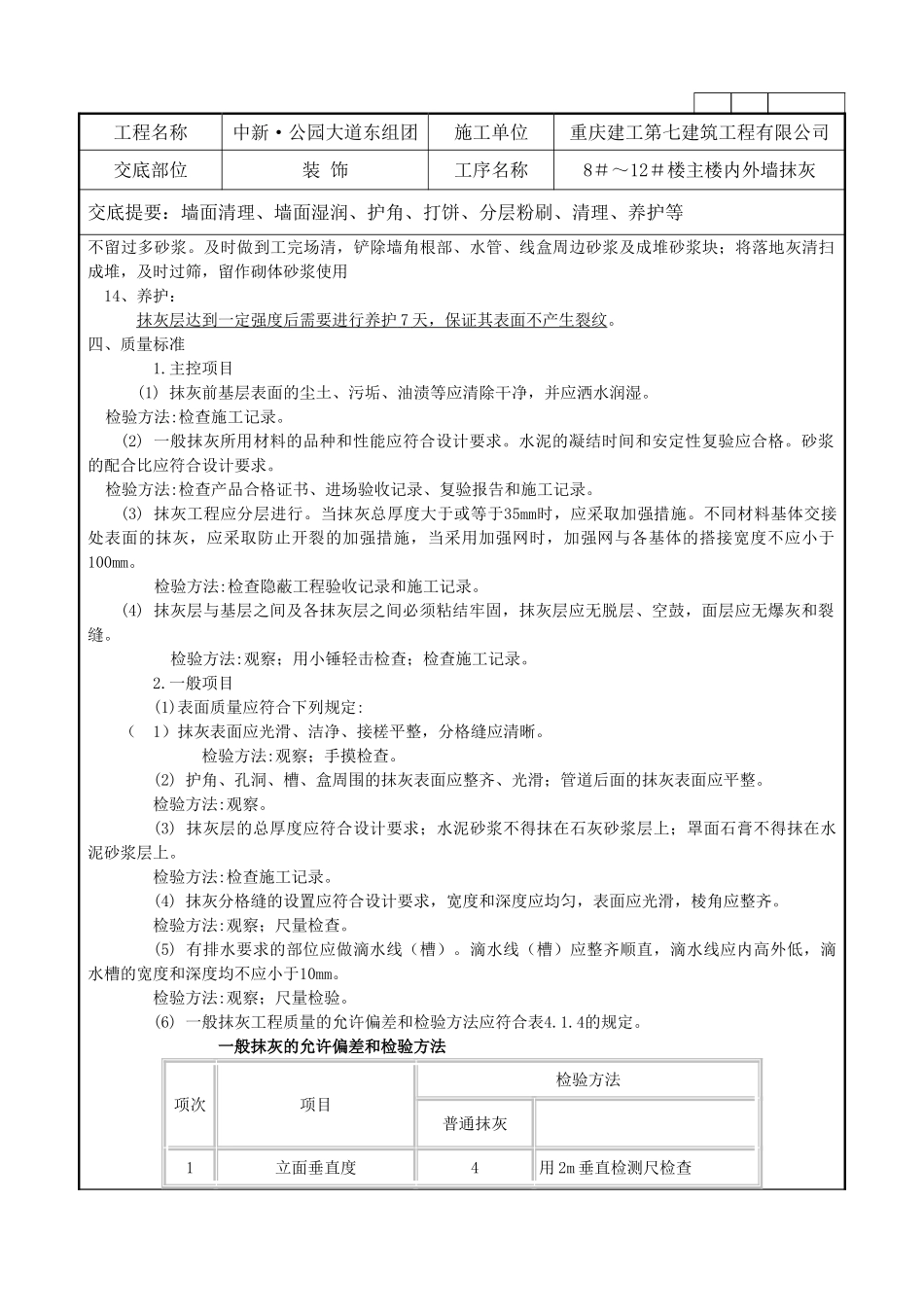 | 工程名称 | 中新·公园大道东组团 | 施工单位 | 重庆建工第七建筑工程有限公司 |
|---|---|---|---|
| 交底部位 | 装 饰 | 工序名称 | 8＃～12＃楼主楼内外墙抹灰 |

交底提要：墙面清理、墙面湿润、护角、打饼、分层粉刷、清理、养护等

不留过多砂浆。及时做到工完场清，铲除墙角根部、水管、线盒周边砂浆及成堆砂浆块；将落地灰清扫成堆，及时过筛，留作砌体砂浆使用

14、养护：

抹灰层达到一定强度后需要进行养护7天，保证其表面不产生裂纹。

四、质量标准

1.主控项目

(1) 抹灰前基层表面的尘土、污垢、油渍等应清除干净，并应洒水润湿。

检验方法:检查施工记录。

(2) 一般抹灰所用材料的品种和性能应符合设计要求。水泥的凝结时间和安定性复验应合格。砂浆的配合比应符合设计要求。

检验方法:检查产品合格证书、进场验收记录、复验报告和施工记录。

(3) 抹灰工程应分层进行。当抹灰总厚度大于或等于35mm时，应采取加强措施。不同材料基体交接处表面的抹灰，应采取防止开裂的加强措施，当采用加强网时，加强网与各基体的搭接宽度不应小于100mm。

检验方法:检查隐蔽工程验收记录和施工记录。

(4) 抹灰层与基层之间及各抹灰层之间必须粘结牢固，抹灰层应无脱层、空鼓，面层应无爆灰和裂缝。

检验方法:观察；用小锤轻击检查；检查施工记录。

2.一般项目

(1)表面质量应符合下列规定:

（ 1）抹灰表面应光滑、洁净、接槎平整，分格缝应清晰。

检验方法:观察；手摸检查。

(2) 护角、孔洞、槽、盒周围的抹灰表面应整齐、光滑；管道后面的抹灰表面应平整。

检验方法:观察。

(3) 抹灰层的总厚度应符合设计要求；水泥砂浆不得抹在石灰砂浆层上；罩面石膏不得抹在水泥砂浆层上。

检验方法:检查施工记录。

(4) 抹灰分格缝的设置应符合设计要求，宽度和深度应均匀，表面应光滑，棱角应整齐。

检验方法:观察；尺量检查。

(5) 有排水要求的部位应做滴水线（槽）。滴水线（槽）应整齐顺直，滴水线应内高外低，滴水槽的宽度和深度均不应小于10mm。

检验方法:观察；尺量检验。

(6) 一般抹灰工程质量的允许偏差和检验方法应符合表4.1.4的规定。

一般抹灰的允许偏差和检验方法

| 项次 | 项目 | 检验方法 | |
|---|---|---|---|
| | | 普通抹灰 | |
| 1 | 立面垂直度 | 4 | 用2m垂直检测尺检查 |